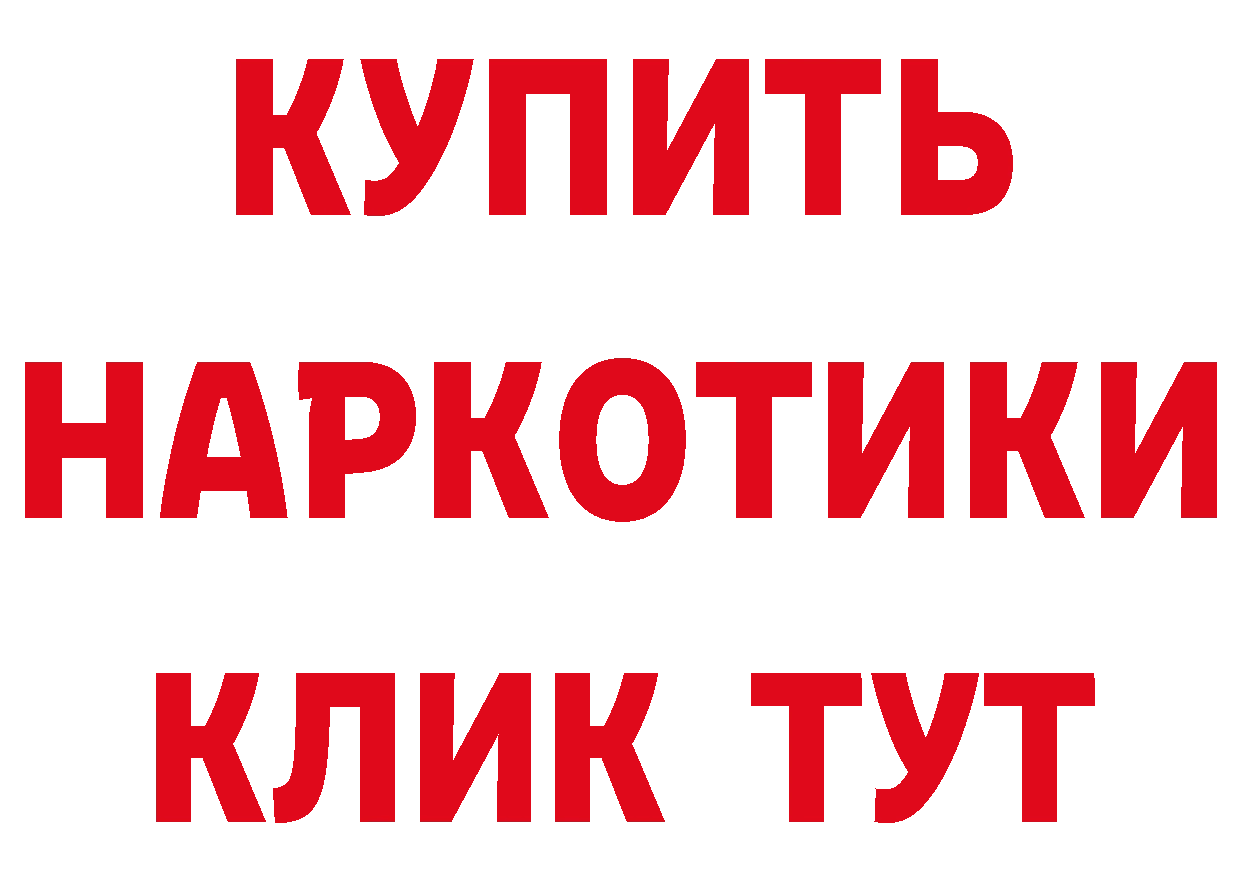 КУПИТЬ
НАРКОТИКИ
КЛИК ТУТ